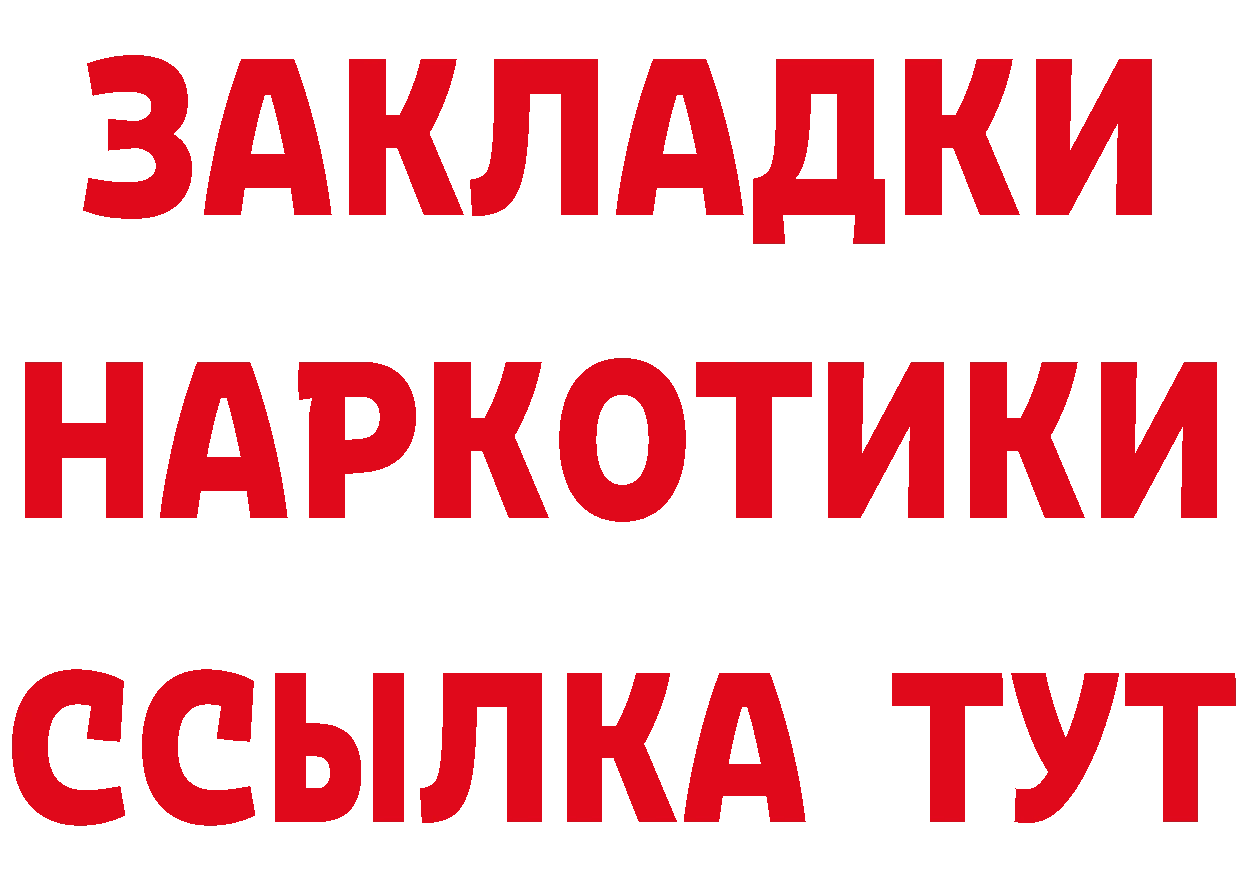 ЗАКЛАДКИ
НАРКОТИКИ
ССЫЛКА ТУТ